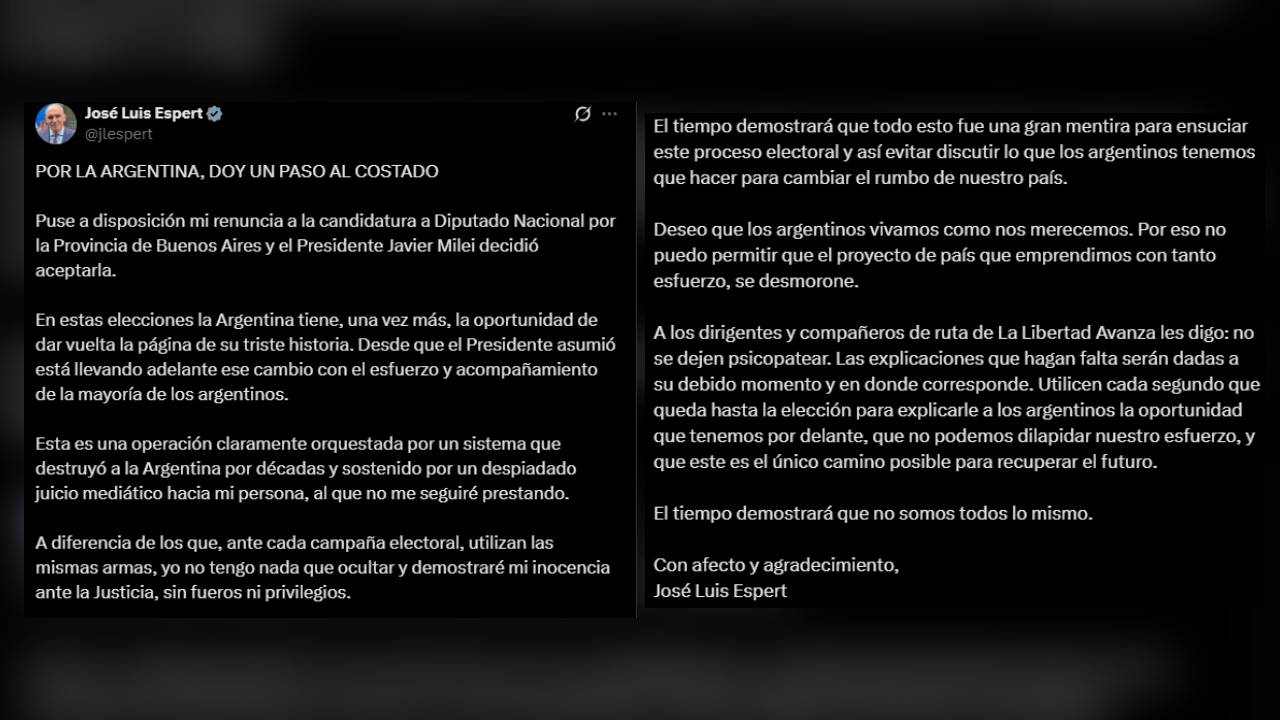 José Luis Espert
@jlespert

POR LA ARGENTINA, DOY UN PASO AL COSTADO

Puse a disposición mi renuncia a la candidatura a Diputado Nacional por la Provincia de Buenos Aires y el Presidente Javier Milei decidió aceptarla.

En estas elecciones la Argentina tiene, una vez más, la oportunidad de dar vuelta la página de su triste historia. Desde que el Presidente asumió está llevando adelante ese cambio con el esfuerzo y acompañamiento de la mayoría de los argentinos.

Esta es una operación claramente orquestada por un sistema que destruyó a la Argentina por décadas y sostenido por un despiadado juicio mediático hacia mi persona, al que no me seguiré prestando.

A diferencia de los que, ante cada campaña electoral, utilizan las mismas armas, yo no tengo nada que ocultar y demostraré mi inocencia ante la Justicia, sin fueros ni privilegios.

El tiempo demostrará que todo esto fue una gran mentira para ensuciar este proceso electoral y así evitar discutir lo que los argentinos tenemos que hacer para cambiar el rumbo de nuestro país.

Deseo que los argentinos vivamos como nos merecemos. Por eso no puedo permitir que el proyecto de país que emprendimos con tanto esfuerzo, se desmorone.

A los dirigentes y compañeros de ruta de La Libertad Avanza les digo: no se dejen psicopatear. Las explicaciones que hagan falta serán dadas a su debido momento y en donde corresponde. Utilicen cada segundo que queda hasta la elección para explicarle a los argentinos la oportunidad que tenemos por delante, que no podemos dilapidar nuestro esfuerzo, y que este es el único camino posible para recuperar el futuro.

El tiempo demostrará que no somos todos lo mismo.

Con afecto y agradecimiento,
José Luis Espert